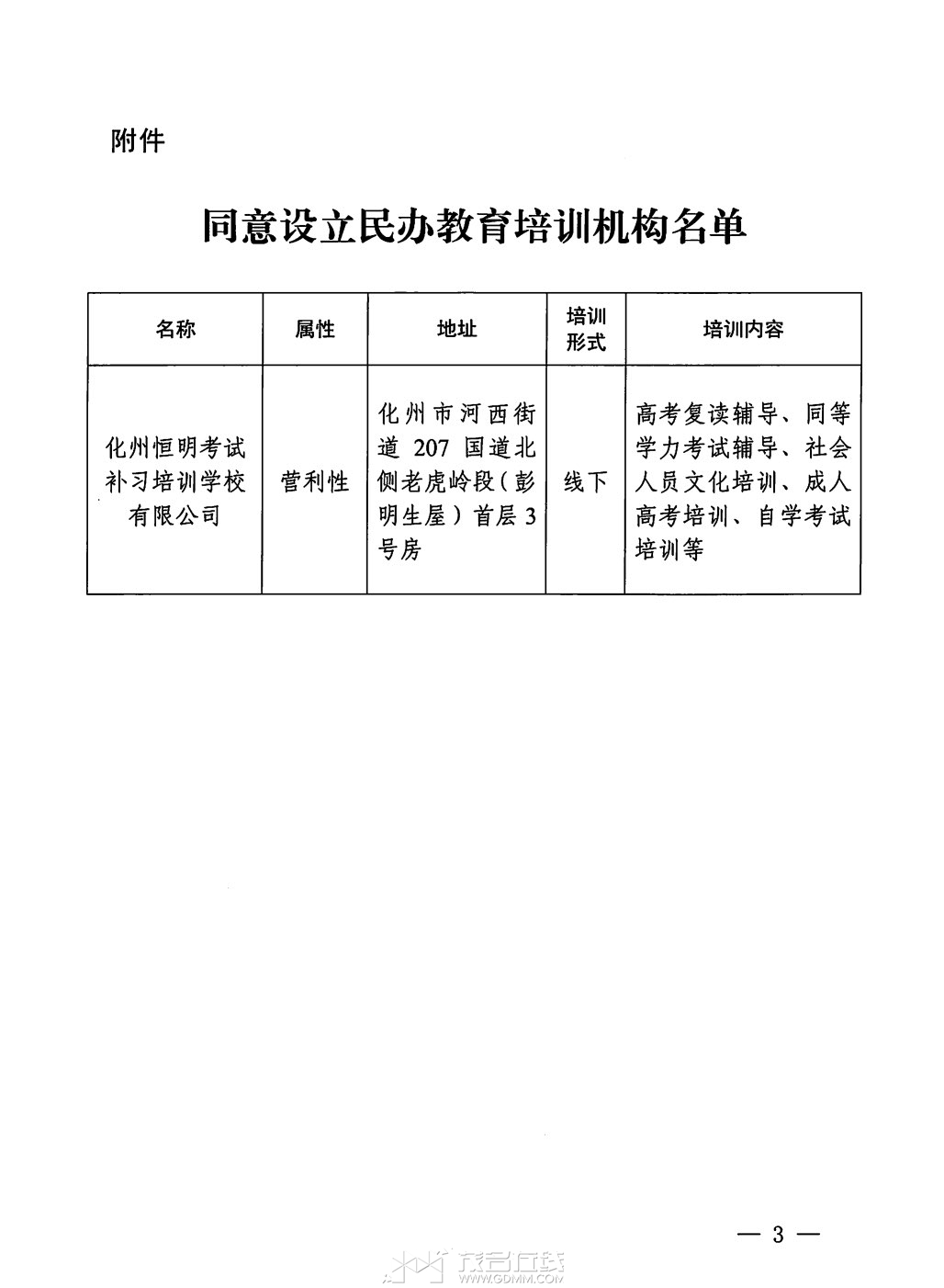 附件

同意设立民办教育培训机构名单

| 名称 | 属性 | 地址 | 培训形式 | 培训内容 |
|---|---|---|---|---|
| 化州恒明考试补习培训学校有限公司 | 营利性 | 化州市河西街道207国道北侧老虎岭段（彭明生屋）首层3号房 | 线下 | 高考复读辅导、同等学力考试辅导、社会人员文化培训、成人高考培训、自学考试培训等 |

— 3 —

茂名在线 WWW.GDMM.COM